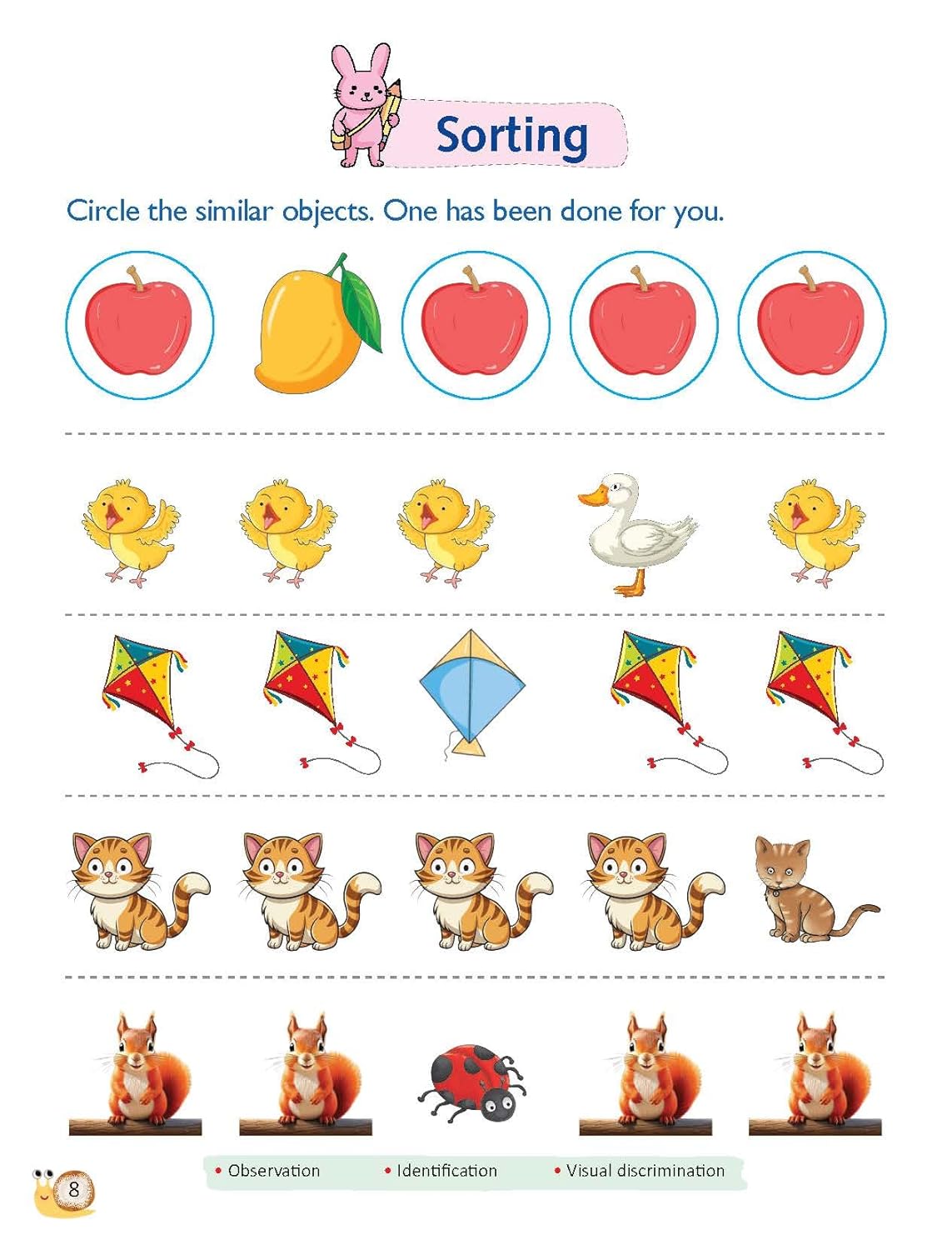 Sorting

Circle the similar objects. One has been done for you.

8

• Observation • Identification • Visual discrimination